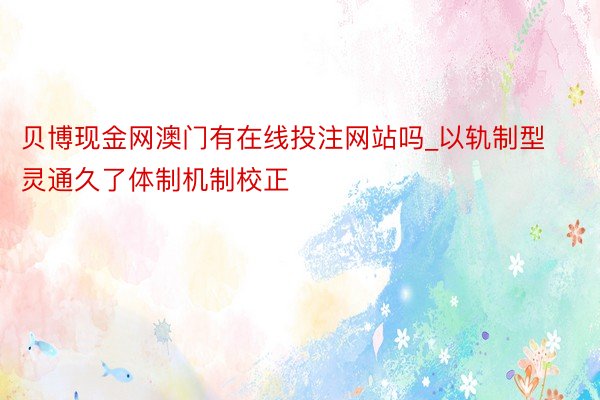 贝博现金网澳门有在线投注网站吗_以轨制型灵通久了体制机制校正